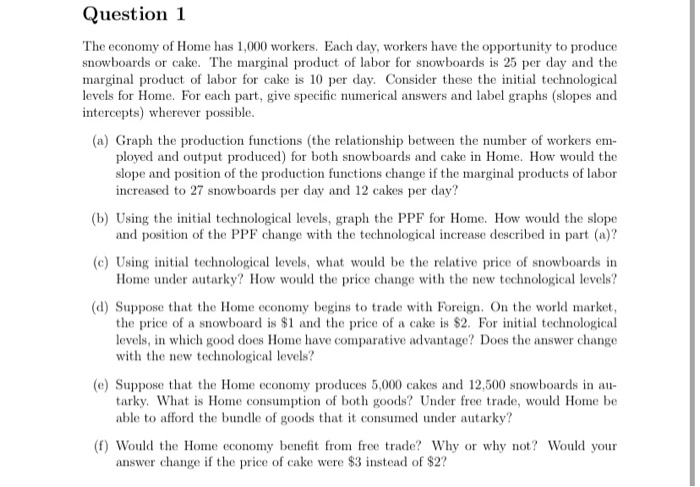 Question 1

The economy of Home has 1,000 workers. Each day, workers have the opportunity to produce snowboards or cake. The marginal product of labor for snowboards is 25 per day and the marginal product of labor for cake is 10 per day. Consider these the initial technological levels for Home. For each part, give specific numerical answers and label graphs (slopes and intercepts) wherever possible.

(a) Graph the production functions (the relationship between the number of workers employed and output produced) for both snowboards and cake in Home. How would the slope and position of the production functions change if the marginal products of labor increased to 27 snowboards per day and 12 cakes per day?

(b) Using the initial technological levels, graph the PPF for Home. How would the slope and position of the PPF change with the technological increase described in part (a)?

(c) Using initial technological levels, what would be the relative price of snowboards in Home under autarky? How would the price change with the new technological levels?

(d) Suppose that the Home economy begins to trade with Foreign. On the world market, the price of a snowboard is \$1 and the price of a cake is \$2. For initial technological levels, in which good does Home have comparative advantage? Does the answer change with the new technological levels?

(e) Suppose that the Home economy produces 5,000 cakes and 12,500 snowboards in autarky. What is Home consumption of both goods? Under free trade, would Home be able to afford the bundle of goods that it consumed under autarky?

(f) Would the Home economy benefit from free trade? Why or why not? Would your answer change if the price of cake were \$3 instead of \$2?